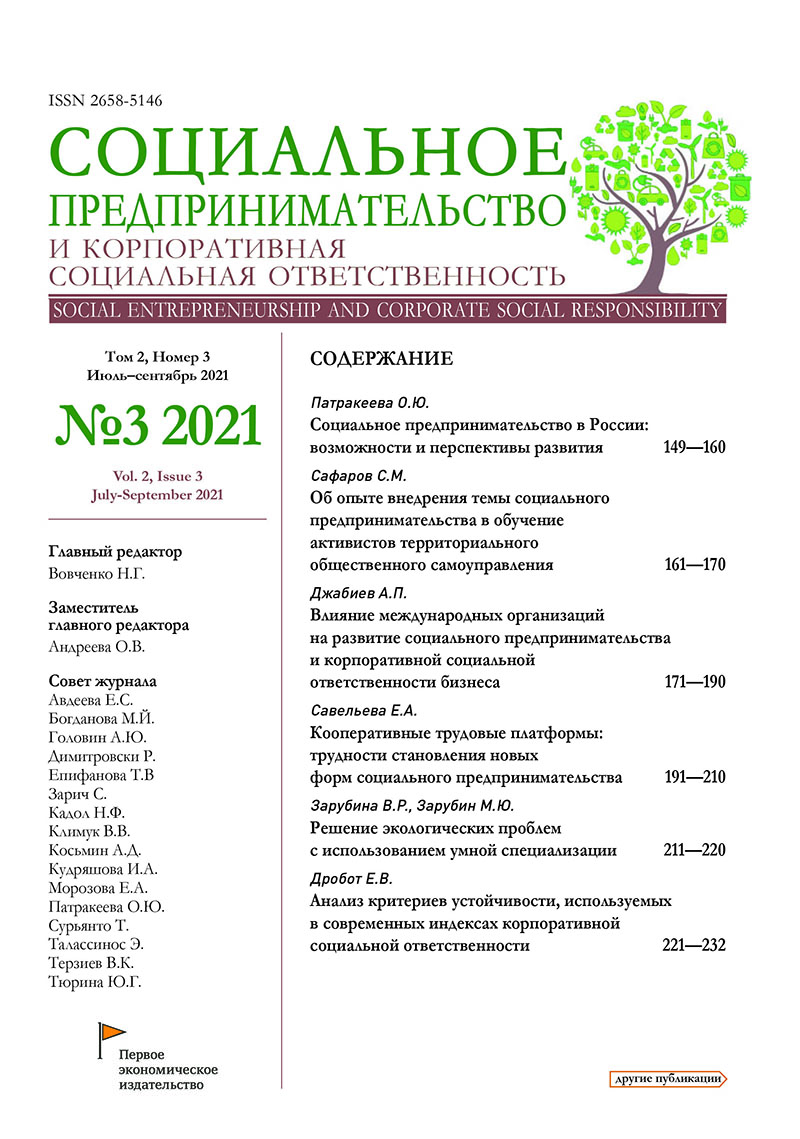 ISSN 2658-5146

СОЦИАЛЬНОЕ ПРЕДПРИНИМАТЕЛЬСТВО И КОРПОРАТИВНАЯ СОЦИАЛЬНАЯ ОТВЕТСТВЕННОСТЬ

SOCIAL ENTREPRENEURSHIP AND CORPORATE SOCIAL RESPONSIBILITY

Том 2, Номер 3
Июль–сентябрь 2021

№3 2021

Vol. 2, Issue 3
July-September 2021

Главный редактор
Вовченко Н.Г.

Заместитель главного редактора
Андреева О.В.

Совет журнала
Авдеева Е.С.
Богданова М.Й.
Головин А.Ю.
Димитровски Р.
Епифанова Т.В
Зарич С.
Кадол Н.Ф.
Климук В.В.
Косьмин А.Д.
Кудряшова И.А.
Морозова Е.А.
Патракеева О.Ю.
Сурьянто Т.
Талассинос Э.
Терзиев В.К.
Тюрина Ю.Г.

Первое экономическое издательство

СОДЕРЖАНИЕ

Патракеева О.Ю.
Социальное предпринимательство в России: возможности и перспективы развития 149—160

Сафаров С.М.
Об опыте внедрения темы социального предпринимательства в обучение активистов территориального общественного самоуправления 161—170

Джабиев А.П.
Влияние международных организаций на развитие социального предпринимательства и корпоративной социальной ответственности бизнеса 171—190

Савельева Е.А.
Кооперативные трудовые платформы: трудности становления новых форм социального предпринимательства 191—210

Зарубина В.Р., Зарубин М.Ю.
Решение экологических проблем с использованием умной специализации 211—220

Дробот Е.В.
Анализ критериев устойчивости, используемых в современных индексах корпоративной социальной ответственности 221—232

другие публикации